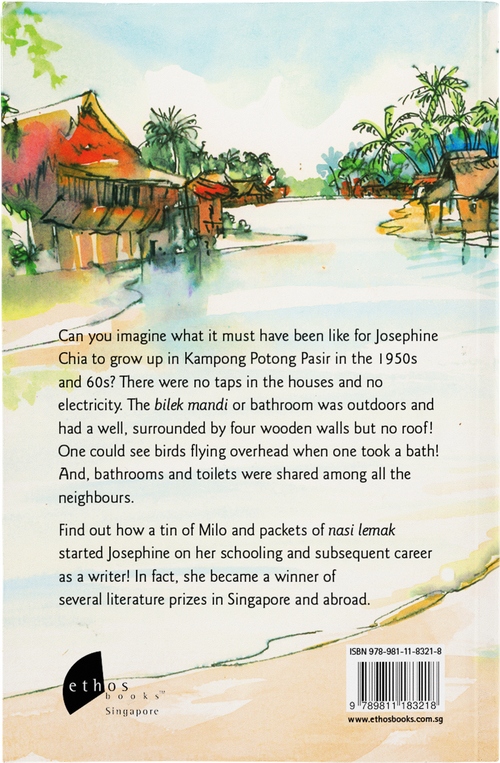 Can you imagine what it must have been like for Josephine Chia to grow up in Kampong Potong Pasir in the 1950s and 60s? There were no taps in the houses and no electricity. The bilek mandi or bathroom was outdoors and had a well, surrounded by four wooden walls but no roof! One could see birds flying overhead when one took a bath! And, bathrooms and toilets were shared among all the neighbours.

Find out how a tin of Milo and packets of nasi lemak started Josephine on her schooling and subsequent career as a writer! In fact, she became a winner of several literature prizes in Singapore and abroad.

ethos books™ Singapore

ISBN 978-981-11-8321-8

9 789811 183218

www.ethosbooks.com.sg